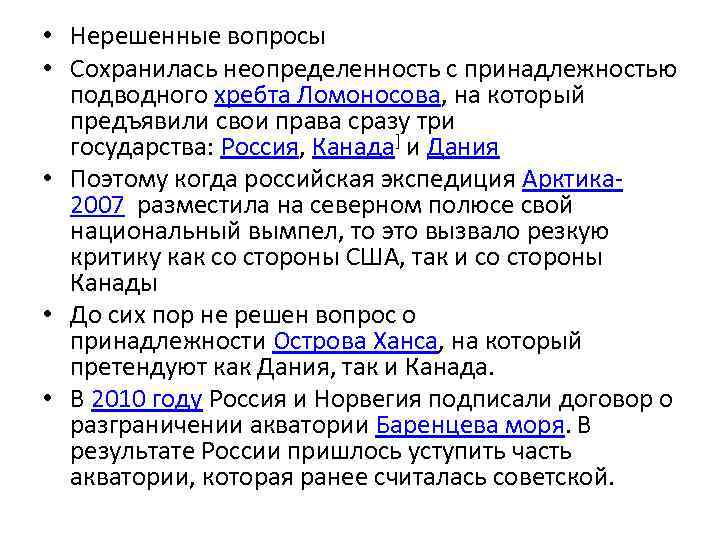 • Нерешенные вопросы
• Сохранилась неопределенность с принадлежностью подводного хребта Ломоносова, на который предъявили свои права сразу три государства: Россия, Канада] и Дания
• Поэтому когда российская экспедиция Арктика-2007 разместила на северном полюсе свой национальный вымпел, то это вызвало резкую критику как со стороны США, так и со стороны Канады
• До сих пор не решен вопрос о принадлежности Острова Ханса, на который претендуют как Дания, так и Канада.
• В 2010 году Россия и Норвегия подписали договор о разграничении акватории Баренцева моря. В результате России пришлось уступить часть акватории, которая ранее считалась советской.